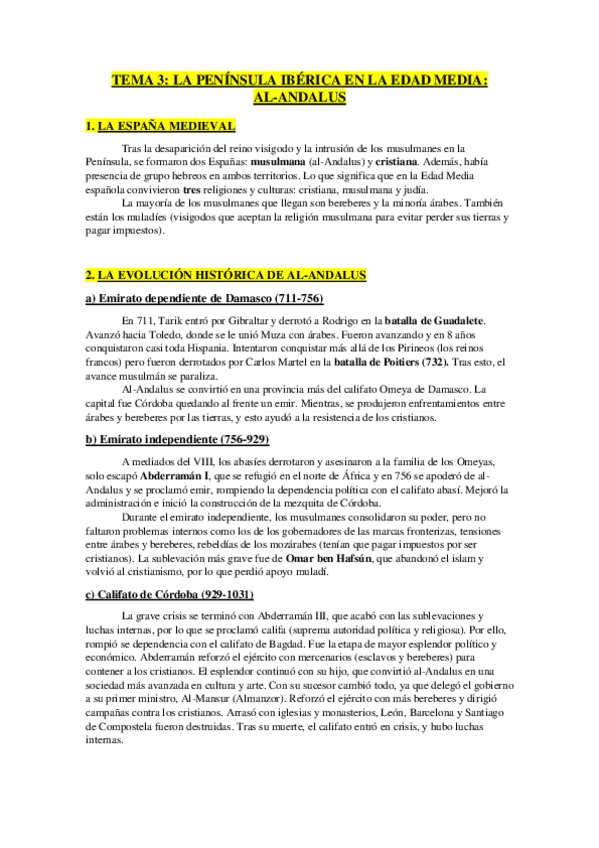 TEMA 3: LA PENÍNSULA IBÉRICA EN LA EDAD MEDIA: AL-ANDALUS

1. LA ESPAÑA MEDIEVAL

Tras la desaparición del reino visigodo y la intrusión de los musulmanes en la Península, se formaron dos Españas: musulmana (al-Andalus) y cristiana. Además, había presencia de grupo hebreos en ambos territorios. Lo que significa que en la Edad Media española convivieron tres religiones y culturas: cristiana, musulmana y judía.
La mayoría de los musulmanes que llegan son bereberes y la minoría árabes. También están los muladíes (visigodos que aceptan la religión musulmana para evitar perder sus tierras y pagar impuestos).

2. LA EVOLUCIÓN HISTÓRICA DE AL-ANDALUS

a) Emirato dependiente de Damasco (711-756)

En 711, Tarik entró por Gibraltar y derrotó a Rodrigo en la batalla de Guadalete. Avanzó hacia Toledo, donde se le unió Muza con árabes. Fueron avanzando y en 8 años conquistaron casi toda Hispania. Intentaron conquistar más allá de los Pirineos (los reinos francos) pero fueron derrotados por Carlos Martel en la batalla de Poitiers (732). Tras esto, el avance musulmán se paraliza.
Al-Andalus se convirtió en una provincia más del califato Omeya de Damasco. La capital fue Córdoba quedando al frente un emir. Mientras, se produjeron enfrentamientos entre árabes y bereberes por las tierras, y esto ayudó a la resistencia de los cristianos.

b) Emirato independiente (756-929)

A mediados del VIII, los abasíes derrotaron y asesinaron a la familia de los Omeyas, solo escapó Abderramán I, que se refugió en el norte de África y en 756 se apoderó de al-Andalus y se proclamó emir, rompiendo la dependencia política con el califato abasí. Mejoró la administración e inició la construcción de la mezquita de Córdoba.
Durante el emirato independiente, los musulmanes consolidaron su poder, pero no faltaron problemas internos como los de los gobernadores de las marcas fronterizas, tensiones entre árabes y bereberes, rebeldías de los mozárabes (tenían que pagar impuestos por ser cristianos). La sublevación más grave fue de Omar ben Hafsún, que abandonó el islam y volvió al cristianismo, por lo que perdió apoyo muladí.

c) Califato de Córdoba (929-1031)

La grave crisis se terminó con Abderramán III, que acabó con las sublevaciones y luchas internas, por lo que se proclamó califa (suprema autoridad política y religiosa). Por ello, rompió se dependencia con el califato de Bagdad. Fue la etapa de mayor esplendor político y económico. Abderramán reforzó el ejército con mercenarios (esclavos y bereberes) para contener a los cristianos. El esplendor continuó con su hijo, que convirtió al-Andalus en una sociedad más avanzada en cultura y arte. Con su sucesor cambió todo, ya que delegó el gobierno a su primer ministro, Al-Mansur (Almanzor). Reforzó el ejército con más bereberes y dirigió campañas contra los cristianos. Arrasó con iglesias y monasterios, León, Barcelona y Santiago de Compostela fueron destruidas. Tras su muerte, el califato entró en crisis, y hubo luchas internas.